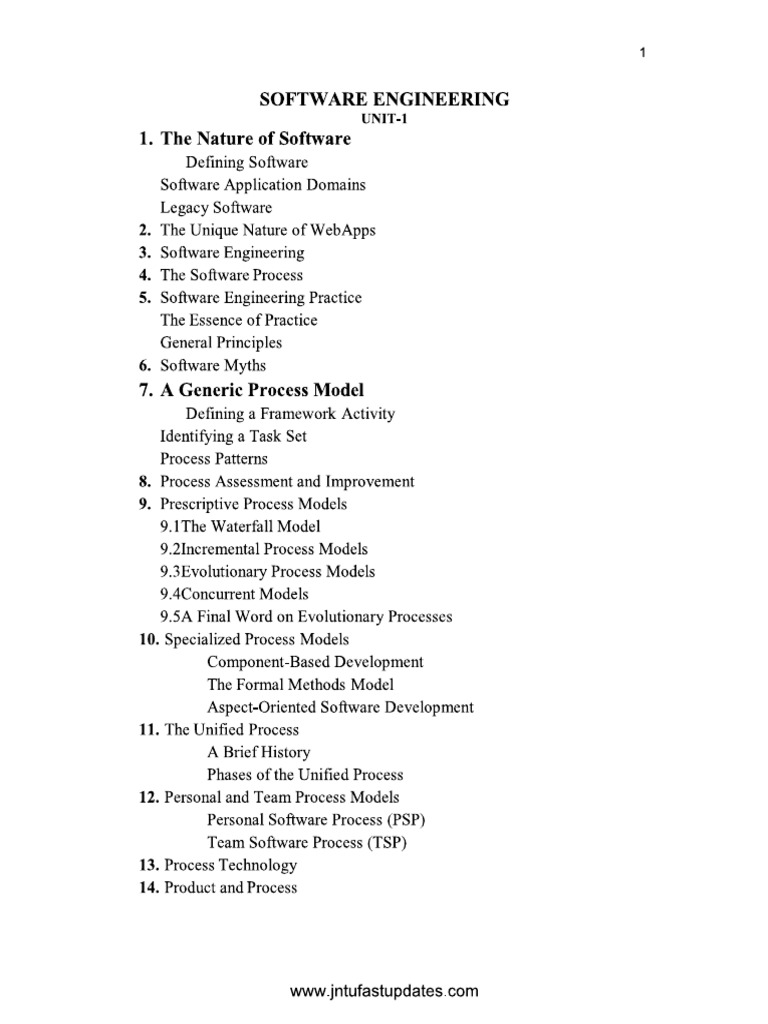 1

SOFTWARE ENGINEERING
UNIT-1

1. The Nature of Software
Defining Software
Software Application Domains
Legacy Software
2. The Unique Nature of WebApps
3. Software Engineering
4. The Software Process
5. Software Engineering Practice
The Essence of Practice
General Principles
6. Software Myths
7. A Generic Process Model
Defining a Framework Activity
Identifying a Task Set
Process Patterns
8. Process Assessment and Improvement
9. Prescriptive Process Models
9.1The Waterfall Model
9.2Incremental Process Models
9.3Evolutionary Process Models
9.4Concurrent Models
9.5A Final Word on Evolutionary Processes
10. Specialized Process Models
Component-Based Development
The Formal Methods Model
Aspect-Oriented Software Development
11. The Unified Process
A Brief History
Phases of the Unified Process
12. Personal and Team Process Models
Personal Software Process (PSP)
Team Software Process (TSP)
13. Process Technology
14. Product and Process

www.jntufastupdates.com